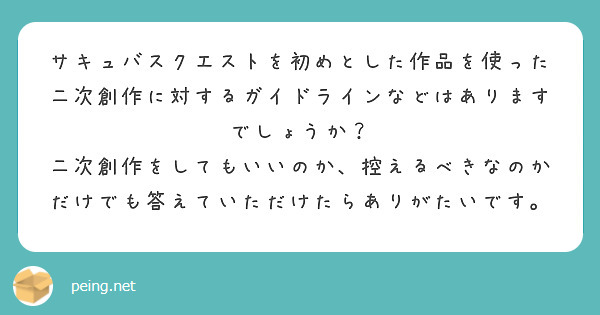 サキュバスクエストを初めとした作品を使った二次創作に対するガイドラインなどはありますでしょうか？
二次創作をしてもいいのか、控えるべきなのかだけでも答えていただけたらありがたいです。

peing.net